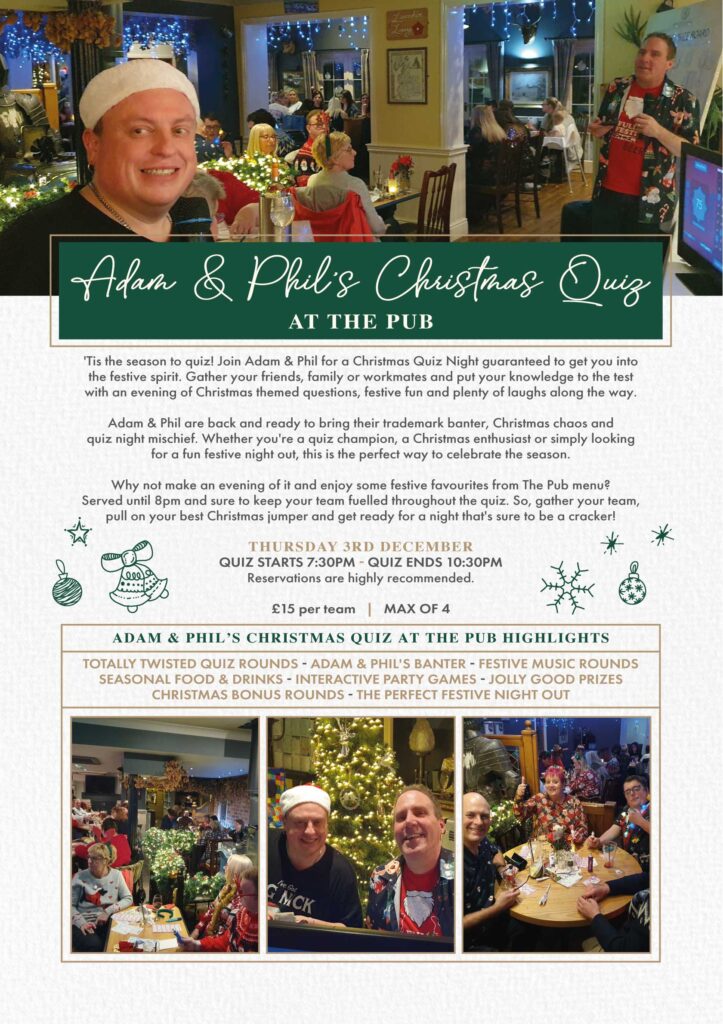 Adam & Phil's Christmas Quiz
AT THE PUB

'Tis the season to quiz! Join Adam & Phil for a Christmas Quiz Night guaranteed to get you into the festive spirit. Gather your friends, family or workmates and put your knowledge to the test with an evening of Christmas themed questions, festive fun and plenty of laughs along the way.

Adam & Phil are back and ready to bring their trademark banter, Christmas chaos and quiz night mischief. Whether you're a quiz champion, a Christmas enthusiast or simply looking for a fun festive night out, this is the perfect way to celebrate the season.

Why not make an evening of it and enjoy some festive favourites from The Pub menu? Served until 8pm and sure to keep your team fuelled throughout the quiz. So, gather your team, pull on your best Christmas jumper and get ready for a night that's sure to be a cracker!

THURSDAY 3RD DECEMBER
QUIZ STARTS 7:30PM - QUIZ ENDS 10:30PM
Reservations are highly recommended.

£15 per team | MAX OF 4

ADAM & PHIL'S CHRISTMAS QUIZ AT THE PUB HIGHLIGHTS

TOTALLY TWISTED QUIZ ROUNDS - ADAM & PHIL'S BANTER - FESTIVE MUSIC ROUNDS
SEASONAL FOOD & DRINKS - INTERACTIVE PARTY GAMES - JOLLY GOOD PRIZES
CHRISTMAS BONUS ROUNDS - THE PERFECT FESTIVE NIGHT OUT